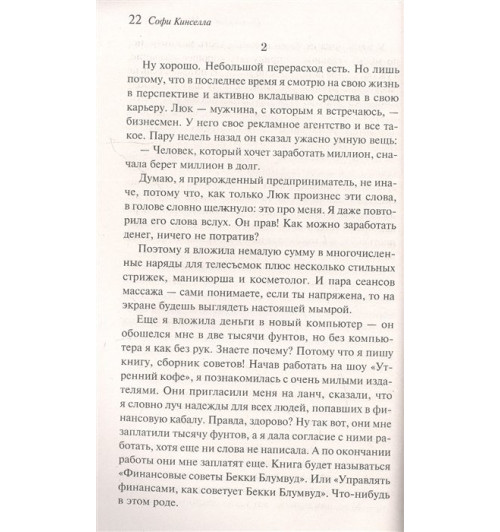 22 Софи Кинселла

2

Ну хорошо. Небольшой перерасход есть. Но лишь потому, что в последнее время я смотрю на свою жизнь в перспективе и активно вкладываю средства в свою карьеру. Люк — мужчина, с которым я встречаюсь, — бизнесмен. У него свое рекламное агентство и все такое. Пару недель назад он сказал ужасно умную вещь:

— Человек, который хочет заработать миллион, сначала берет миллион в долг.

Думаю, я прирожденный предприниматель, не иначе, потому что, как только Люк произнес эти слова, в голове словно щелкнуло: это про меня. Я даже повторила его слова вслух. Он прав! Как можно заработать денег, ничего не потратив?

Поэтому я вложила немалую сумму в многочисленные наряды для телесъемок плюс несколько стильных стрижек, маникюрша и косметолог. И пара сеансов массажа — сами понимаете, если ты напряжена, то на экране будешь выглядеть настоящей мымрой.

Еще я вложила деньги в новый компьютер — он обошелся мне в две тысячи фунтов, но без компьютера я как без рук. Знаете почему? Потому что я пишу книгу, сборник советов! Начав работать на шоу «Утренний кофе», я познакомилась с очень милыми издателями. Они пригласили меня на ланч, сказали, что я словно луч надежды для всех людей, попавших в финансовую кабалу. Правда, здорово? Ну так вот, они мне заплатили тысячу фунтов, а я дала согласие с ними работать, хотя еще ни слова не написала. А по окончании работы они мне заплатят еще. Книга будет называться «Финансовые советы Бекки Блумвуд». Или «Управлять финансами, как советует Бекки Блумвуд». Что-нибудь в этом роде.